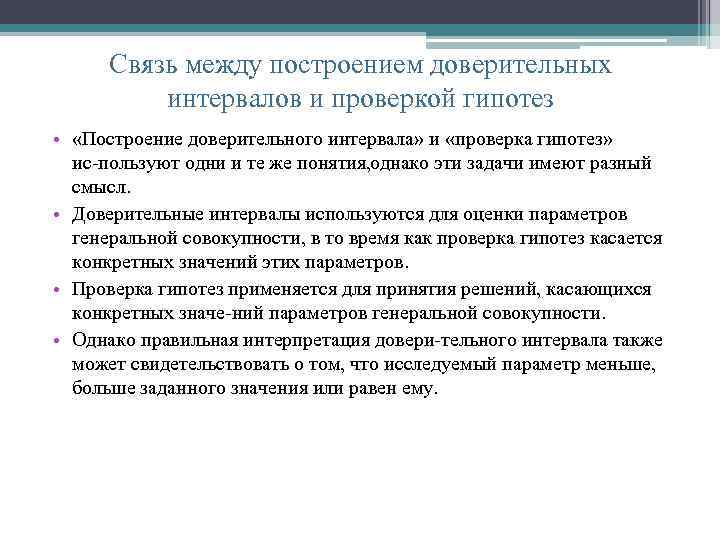 Связь между построением доверительных интервалов и проверкой гипотез

• «Построение доверительного интервала» и «проверка гипотез» ис-пользуют одни и те же понятия,однако эти задачи имеют разный смысл.
• Доверительные интервалы используются для оценки параметров генеральной совокупности, в то время как проверка гипотез касается конкретных значений этих параметров.
• Проверка гипотез применяется для принятия решений, касающихся конкретных значе-ний параметров генеральной совокупности.
• Однако правильная интерпретация довери-тельного интервала также может свидетельствовать о том, что исследуемый параметр меньше, больше заданного значения или равен ему.